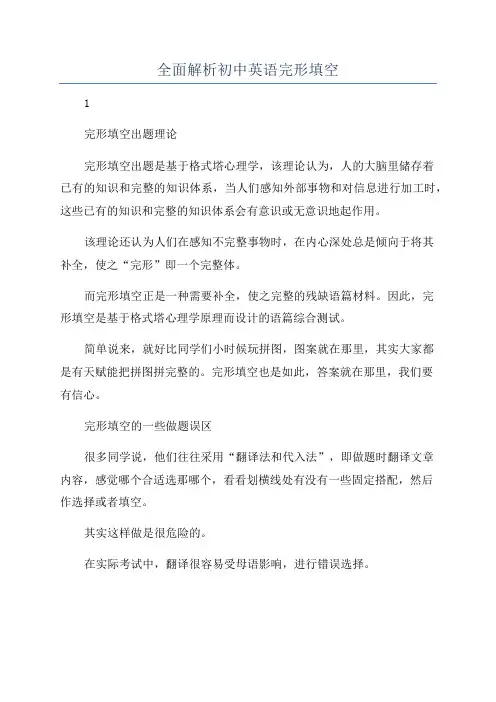 全面解析初中英语完形填空

1

完形填空出题理论

完形填空出题是基于格式塔心理学，该理论认为，人的大脑里储存着已有的知识和完整的知识体系，当人们感知外部事物和对信息进行加工时，这些已有的知识和完整的知识体系会有意识或无意识地起作用。

该理论还认为人们在感知不完整事物时，在内心深处总是倾向于将其补全，使之“完形”即一个完整体。

而完形填空正是一种需要补全，使之完整的残缺语篇材料。因此，完形填空是基于格式塔心理学原理而设计的语篇综合测试。

简单说来，就好比同学们小时候玩拼图，图案就在那里，其实大家都是有天赋能把拼图拼完整的。完形填空也是如此，答案就在那里，我们要有信心。

完形填空的一些做题误区

很多同学说，他们往往采用“翻译法和代入法”，即做题时翻译文章内容，感觉哪个合适选那哪个，看看划横线处有没有一些固定搭配，然后作选择或者填空。

其实这样做是很危险的。

在实际考试中，翻译很容易受母语影响，进行错误选择。